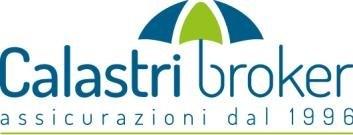 Calastri broker
assicurazioni dal 1996